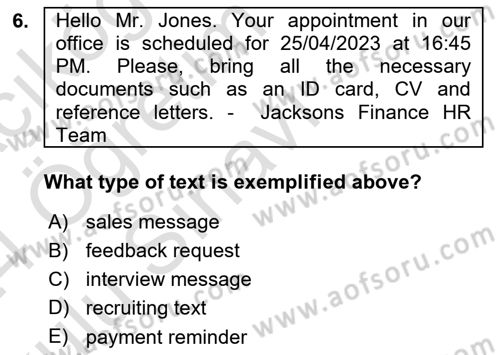 6. Hello Mr. Jones. Your appointment in our office is scheduled for 25/04/2023 at 16:45 PM. Please, bring all the necessary documents such as an ID card, CV and reference letters. - Jacksons Finance HR Team

What type of text is exemplified above?

A) sales message
B) feedback request
C) interview message
D) recruiting text
E) payment reminder

www.aofsoru.com